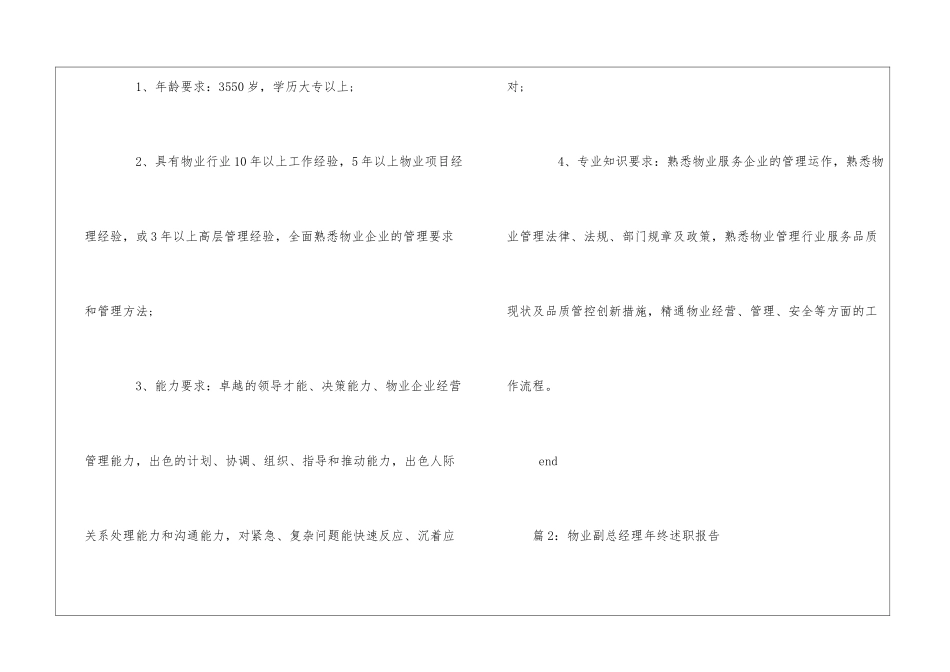 1、年龄要求：3550岁，学历大专以上；

2、具有物业行业10年以上工作经验，5年以上物业项目经理经验，或3年以上高层管理经验，全面熟悉物业企业的管理要求和管理方法；

3、能力要求：卓越的领导才能、决策能力、物业企业经营管理能力，出色的计划、协调、组织、指导和推动能力，出色人际关系处理能力和沟通能力，对紧急、复杂问题能快速反应、沉着应对；

4、专业知识要求：熟悉物业服务企业的管理运作，熟悉物业管理法律、法规、部门规章及政策，熟悉物业管理行业服务品质现状及品质管控创新措施，精通物业经营、管理、安全等方面的工作流程。

end

篇2：物业副总经理年终述职报告